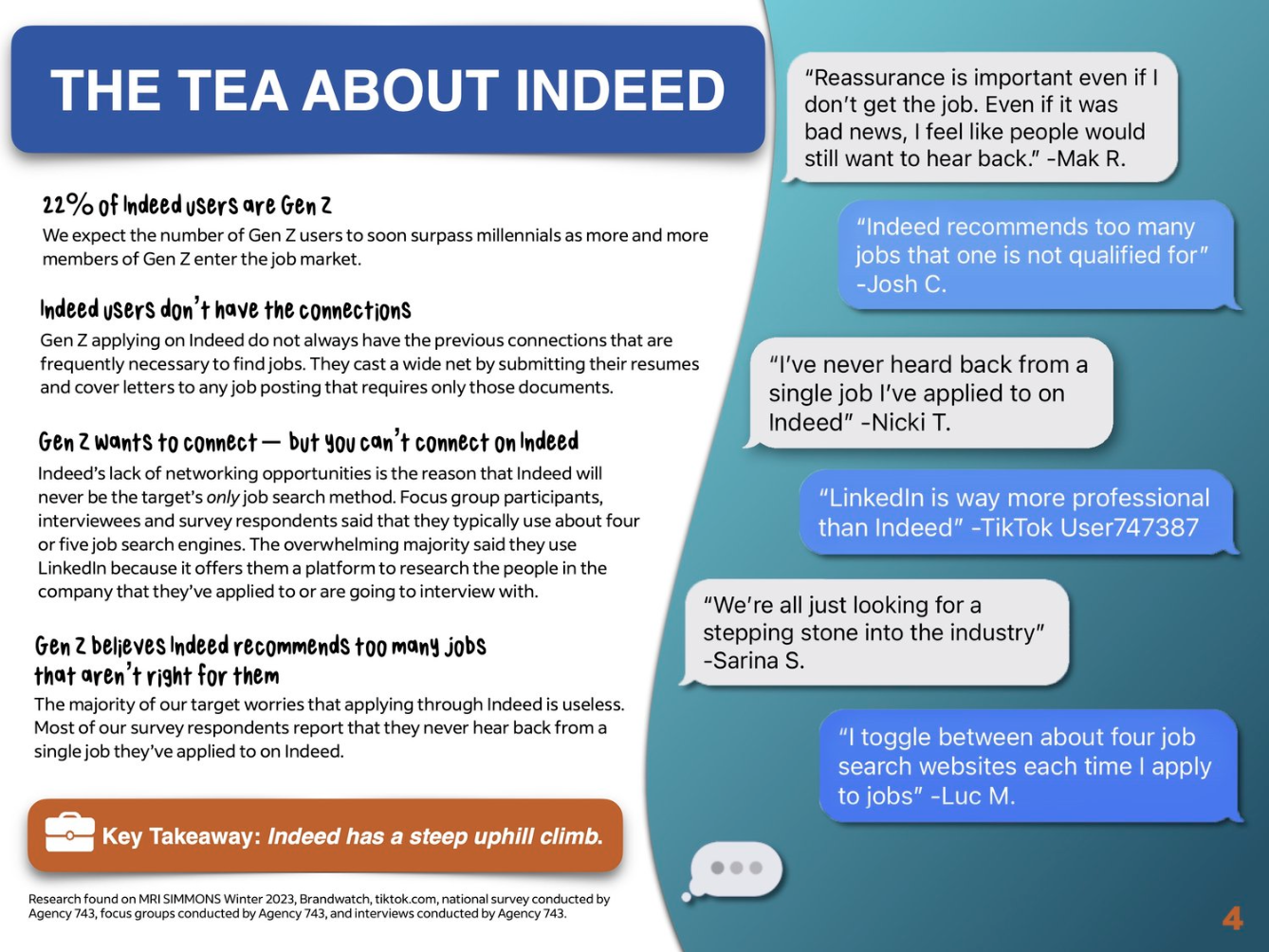 THE TEA ABOUT INDEED

22% of Indeed users are Gen Z
We expect the number of Gen Z users to soon surpass millennials as more and more members of Gen Z enter the job market.

Indeed users don't have the connections
Gen Z applying on Indeed do not always have the previous connections that are frequently necessary to find jobs. They cast a wide net by submitting their resumes and cover letters to any job posting that requires only those documents.

Gen Z wants to connect — but you can't connect on Indeed
Indeed's lack of networking opportunities is the reason that Indeed will never be the target's only job search method. Focus group participants, interviewees and survey respondents said that they typically use about four or five job search engines. The overwhelming majority said they use LinkedIn because it offers them a platform to research the people in the company that they've applied to or are going to interview with.

Gen Z believes Indeed recommends too many jobs that aren't right for them
The majority of our target worries that applying through Indeed is useless. Most of our survey respondents report that they never hear back from a single job they've applied to on Indeed.

Key Takeaway: Indeed has a steep uphill climb.

Research found on MRI SIMMONS Winter 2023, Brandwatch, tiktok.com, national survey conducted by Agency 743, focus groups conducted by Agency 743, and interviews conducted by Agency 743.

"Reassurance is important even if I don't get the job. Even if it was bad news, I feel like people would still want to hear back." -Mak R.

"Indeed recommends too many jobs that one is not qualified for" -Josh C.

"I've never heard back from a single job I've applied to on Indeed" -Nicki T.

"LinkedIn is way more professional than Indeed" -TikTok User747387

"We're all just looking for a stepping stone into the industry" -Sarina S.

"I toggle between about four job search websites each time I apply to jobs" -Luc M.

4